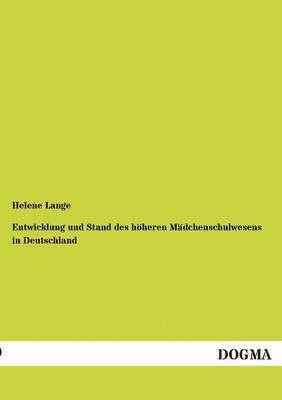 Helene Lange

Entwicklung und Stand des höheren Mädchenschulwesens in Deutschland

DOGMA